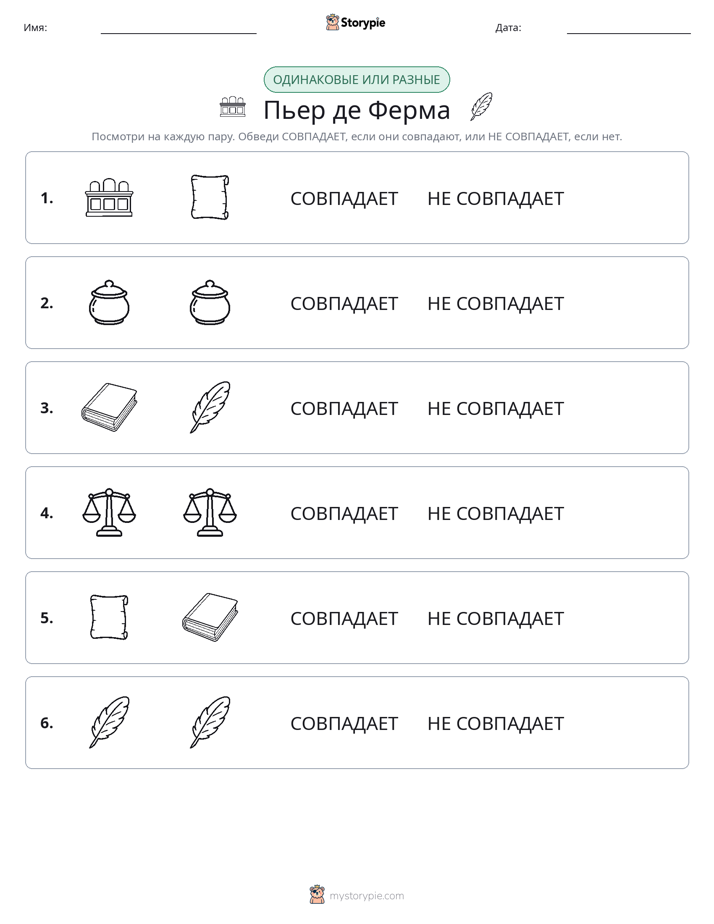 Имя: ____ Storypie Дата: ____

ОДИНАКОВЫЕ ИЛИ РАЗНЫЕ

Пьер де Ферма

Посмотри на каждую пару. Обведи СОВПАДАЕТ, если они совпадают, или НЕ СОВПАДАЕТ, если нет.

1. СОВПАДАЕТ НЕ СОВПАДАЕТ

2. СОВПАДАЕТ НЕ СОВПАДАЕТ

3. СОВПАДАЕТ НЕ СОВПАДАЕТ

4. СОВПАДАЕТ НЕ СОВПАДАЕТ

5. СОВПАДАЕТ НЕ СОВПАДАЕТ

6. СОВПАДАЕТ НЕ СОВПАДАЕТ

mystorypie.com